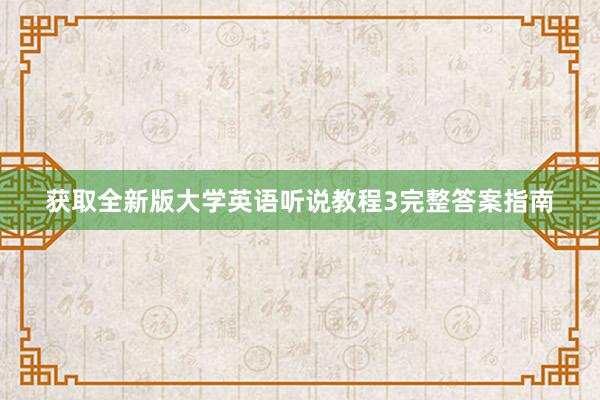 获取全新版大学英语听说教程3完整答案指南